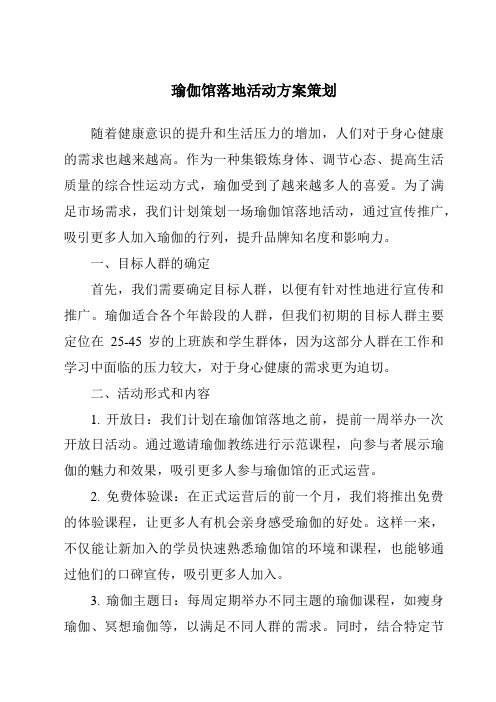 瑜伽馆落地活动方案策划

随着健康意识的提升和生活压力的增加，人们对于身心健康的需求也越来越高。作为一种集锻炼身体、调节心态、提高生活质量的综合性运动方式，瑜伽受到了越来越多人的喜爱。为了满足市场需求，我们计划策划一场瑜伽馆落地活动，通过宣传推广，吸引更多人加入瑜伽的行列，提升品牌知名度和影响力。

一、目标人群的确定

首先，我们需要确定目标人群，以便有针对性地进行宣传和推广。瑜伽适合各个年龄段的人群，但我们初期的目标人群主要定位在 25-45 岁的上班族和学生群体，因为这部分人群在工作和学习中面临的压力较大，对于身心健康的需求更为迫切。

二、活动形式和内容

1. 开放日：我们计划在瑜伽馆落地之前，提前一周举办一次开放日活动。通过邀请瑜伽教练进行示范课程，向参与者展示瑜伽的魅力和效果，吸引更多人参与瑜伽馆的正式运营。

2. 免费体验课：在正式运营后的前一个月，我们将推出免费的体验课程，让更多人有机会亲身感受瑜伽的好处。这样一来，不仅能让新加入的学员快速熟悉瑜伽馆的环境和课程，也能够通过他们的口碑宣传，吸引更多人加入。

3. 瑜伽主题日：每周定期举办不同主题的瑜伽课程，如瘦身瑜伽、冥想瑜伽等，以满足不同人群的需求。同时，结合特定节